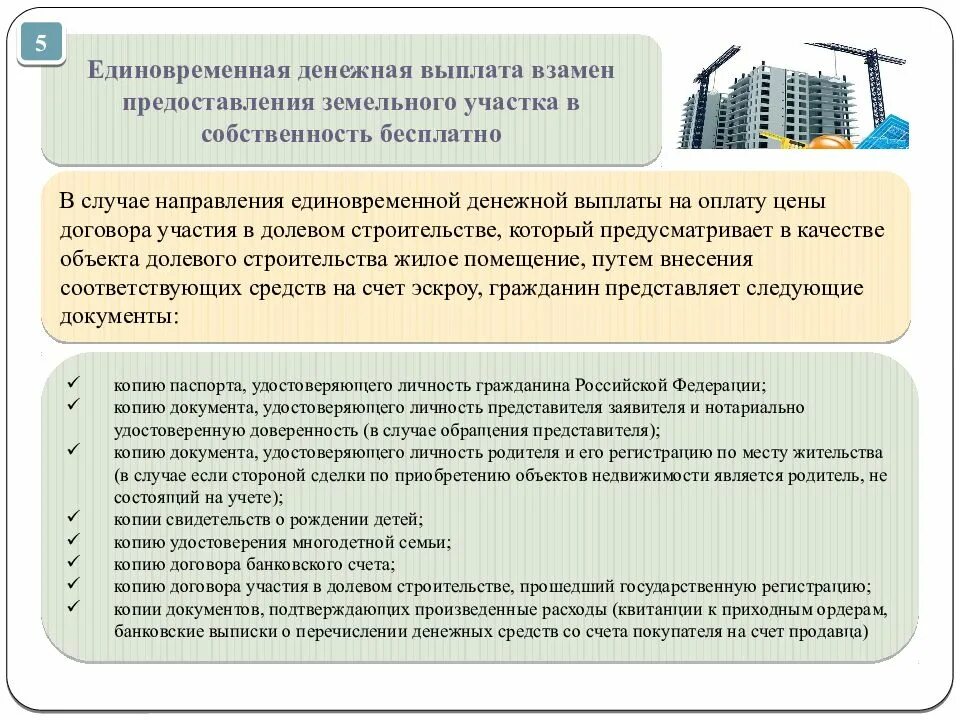 5

Единовременная денежная выплата взамен предоставления земельного участка в собственность бесплатно

В случае направления единовременной денежной выплаты на оплату цены договора участия в долевом строительстве, который предусматривает в качестве объекта долевого строительства жилое помещение, путем внесения соответствующих средств на счет эскроу, гражданин представляет следующие документы:

✓ копию паспорта, удостоверяющего личность гражданина Российской Федерации;
✓ копию документа, удостоверяющего личность представителя заявителя и нотариально удостоверенную доверенность (в случае обращения представителя);
✓ копию документа, удостоверяющего личность родителя и его регистрацию по месту жительства (в случае если стороной сделки по приобретению объектов недвижимости является родитель, не состоящий на учете);
✓ копии свидетельств о рождении детей;
✓ копию удостоверения многодетной семьи;
✓ копию договора банковского счета;
✓ копию договора участия в долевом строительстве, прошедший государственную регистрацию;
✓ копии документов, подтверждающих произведенные расходы (квитанции к приходным ордерам, банковские выписки о перечислении денежных средств со счета покупателя на счет продавца)